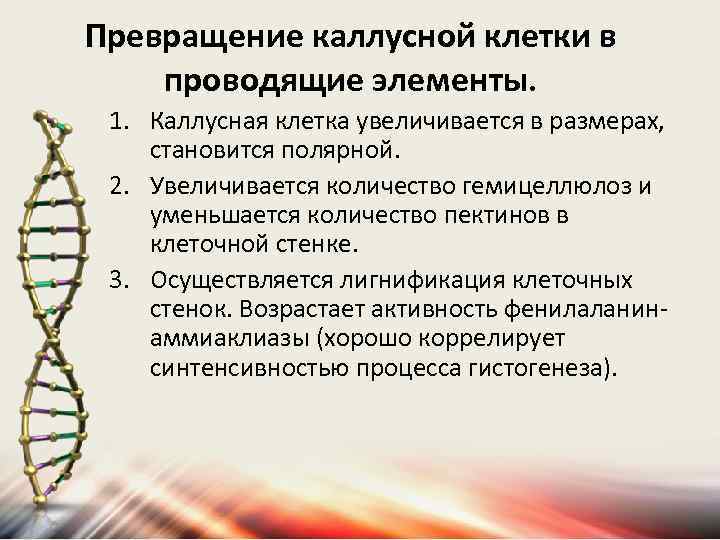 Превращение каллусной клетки в проводящие элементы.

1. Каллусная клетка увеличивается в размерах, становится полярной.
2. Увеличивается количество гемицеллюлоз и уменьшается количество пектинов в клеточной стенке.
3. Осуществляется лигнификация клеточных стенок. Возрастает активность фенилаланин-аммиаклиазы (хорошо коррелирует синтенсивностью процесса гистогенеза).